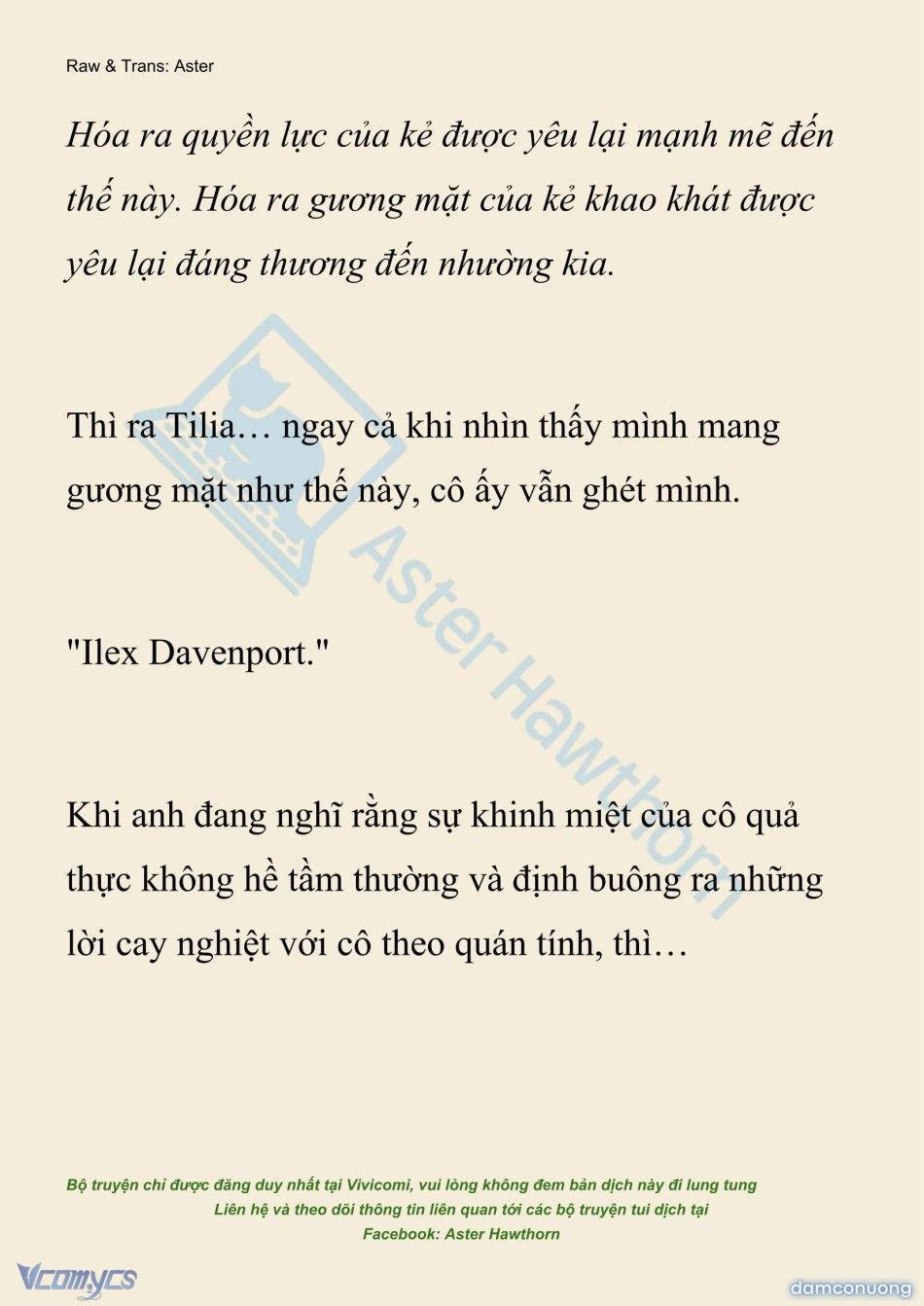 Raw & Trans: Aster

Hóa ra quyền lực của kẻ được yêu lại mạnh mẽ đến thế này. Hóa ra gương mặt của kẻ khao khát được yêu lại đáng thương đến nhường kia.

Thì ra Tilia… ngay cả khi nhìn thấy mình mang gương mặt như thế này, cô ấy vẫn ghét mình.

"Ilex Davenport."

Khi anh đang nghĩ rằng sự khinh miệt của cô quả thực không hề tầm thường và định buông ra những lời cay nghiệt với cô theo quán tính, thì…

Aster Hawthorn

Bộ truyện chỉ được đăng duy nhất tại Vivicomi, vui lòng không đem bản dịch này đi lung tung
Liên hệ và theo dõi thông tin liên quan tới các bộ truyện tui dịch tại
Facebook: Aster Hawthorn

Vcomycs

damconuong